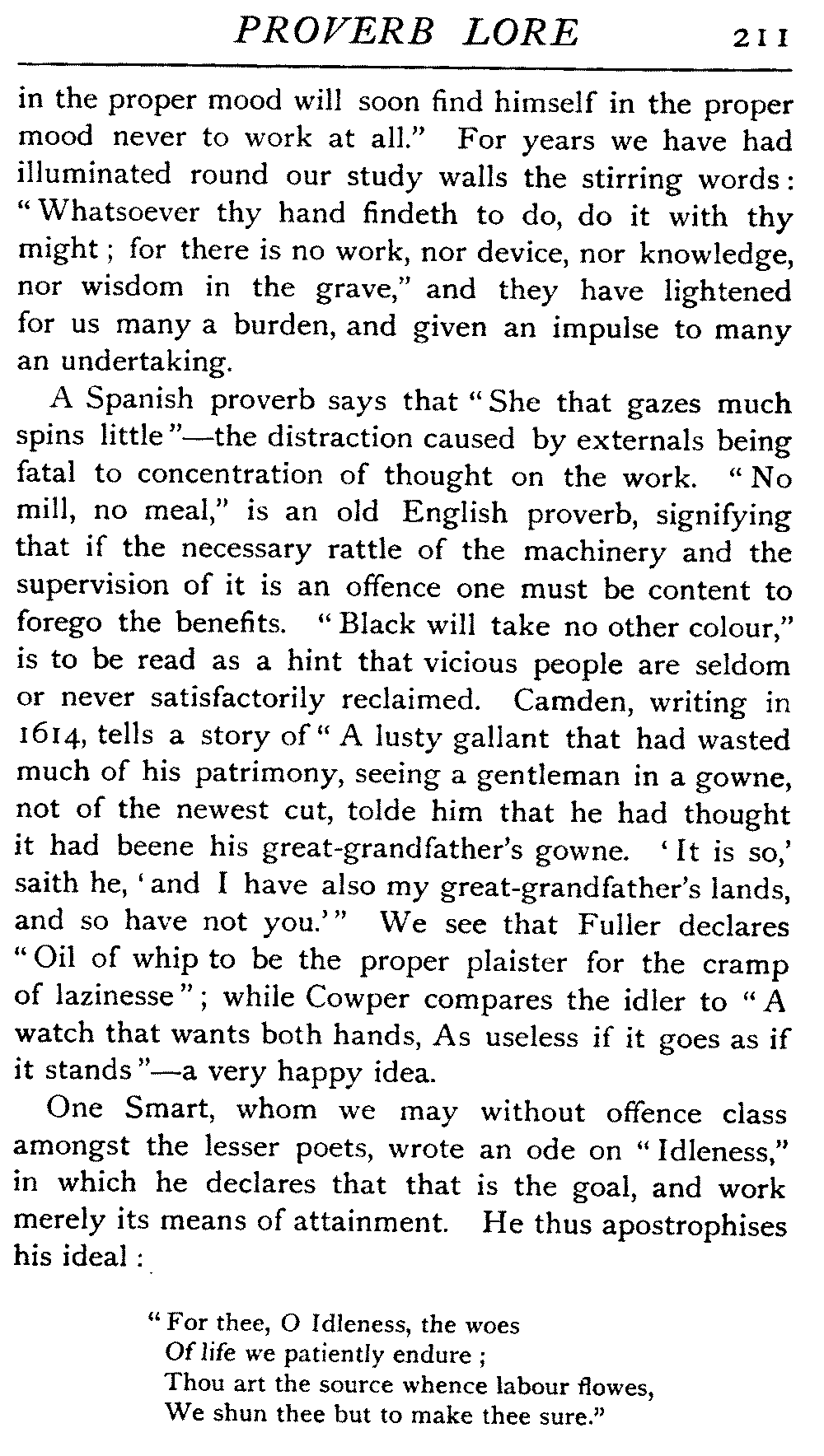 PROVERB LORE 211

in the proper mood will soon find himself in the proper mood never to work at all." For years we have had illuminated round our study walls the stirring words: "Whatsoever thy hand findeth to do, do it with thy might; for there is no work, nor device, nor knowledge, nor wisdom in the grave," and they have lightened for us many a burden, and given an impulse to many an undertaking.

A Spanish proverb says that "She that gazes much spins little"—the distraction caused by externals being fatal to concentration of thought on the work. "No mill, no meal," is an old English proverb, signifying that if the necessary rattle of the machinery and the supervision of it is an offence one must be content to forego the benefits. "Black will take no other colour," is to be read as a hint that vicious people are seldom or never satisfactorily reclaimed. Camden, writing in 1614, tells a story of "A lusty gallant that had wasted much of his patrimony, seeing a gentleman in a gowne, not of the newest cut, tolde him that he had thought it had beene his great-grandfather's gowne. 'It is so,' saith he, 'and I have also my great-grandfather's lands, and so have not you.'" We see that Fuller declares "Oil of whip to be the proper plaister for the cramp of lazinesse"; while Cowper compares the idler to "A watch that wants both hands, As useless if it goes as if it stands"—a very happy idea.

One Smart, whom we may without offence class amongst the lesser poets, wrote an ode on "Idleness," in which he declares that that is the goal, and work merely its means of attainment. He thus apostrophises his ideal:

"For thee, O Idleness, the woes
Of life we patiently endure;
Thou art the source whence labour flowes,
We shun thee but to make thee sure."